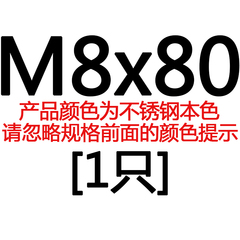 M8x80
产品颜色为不锈钢本色
请忽略规格前面的颜色提示
[1只]